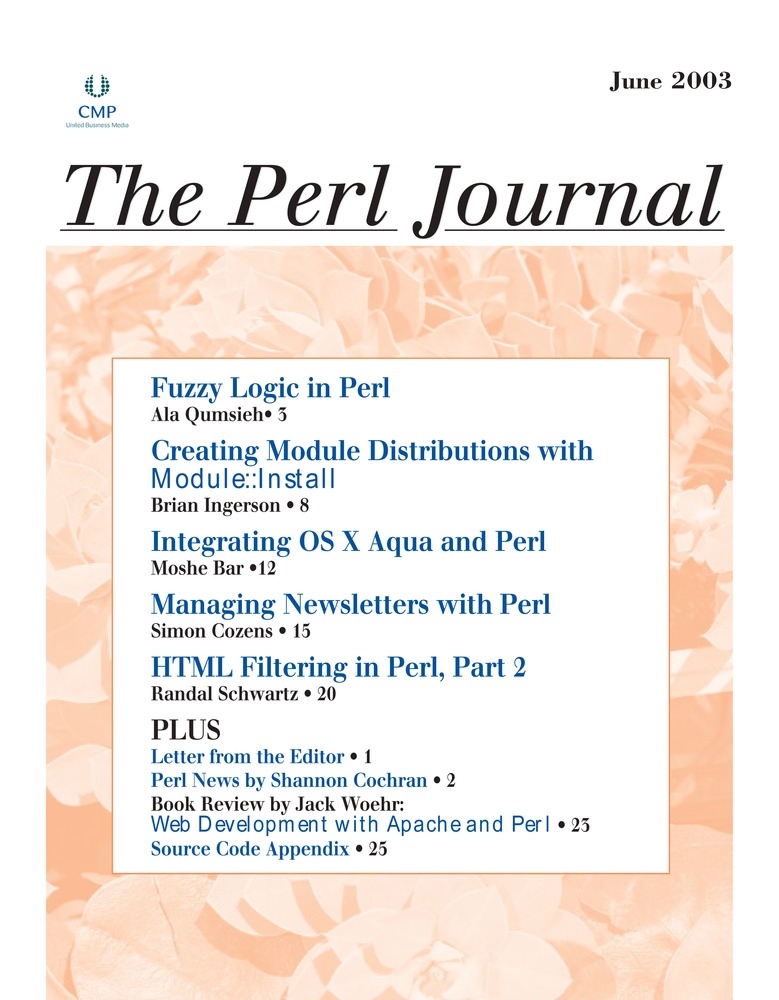 CMP
United Business Media

June 2003

The Perl Journal

Fuzzy Logic in Perl
Ala Qumsieh• 3

Creating Module Distributions with Module::Install
Brian Ingerson • 8

Integrating OS X Aqua and Perl
Moshe Bar •12

Managing Newsletters with Perl
Simon Cozens • 15

HTML Filtering in Perl, Part 2
Randal Schwartz • 20

PLUS
Letter from the Editor • 1
Perl News by Shannon Cochran • 2
Book Review by Jack Woehr:
Web Development with Apache and Perl • 23
Source Code Appendix • 25